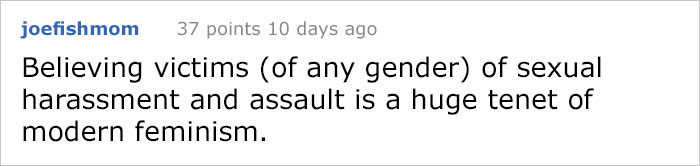 joefishmom 37 points 10 days ago

Believing victims (of any gender) of sexual harassment and assault is a huge tenet of modern feminism.